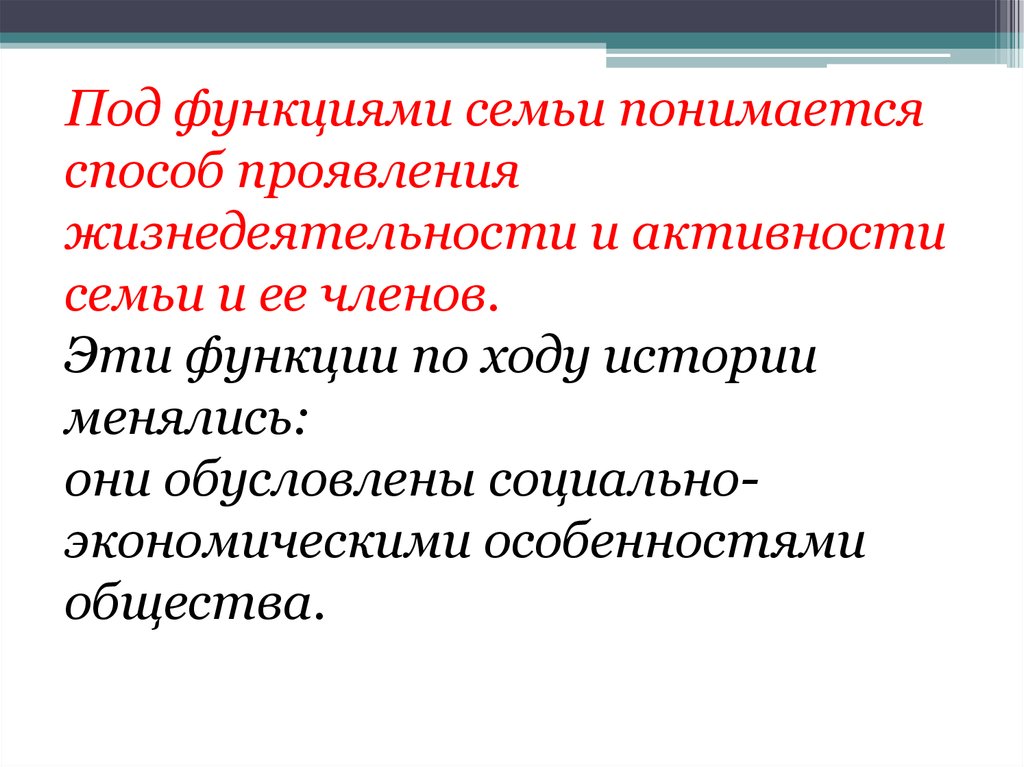 Под функциями семьи понимается способ проявления жизнедеятельности и активности семьи и ее членов.
Эти функции по ходу истории менялись:
они обусловлены социально-экономическими особенностями общества.